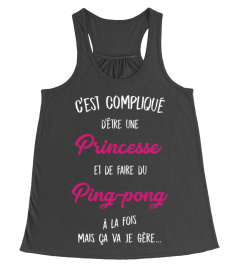 C'EST COMPLIQUÉ
D'ÊTRE UNE
Princesse
ET DE FAIRE DU
Ping-pong
À LA FOIS
MAIS ÇA VA JE GÈRE...